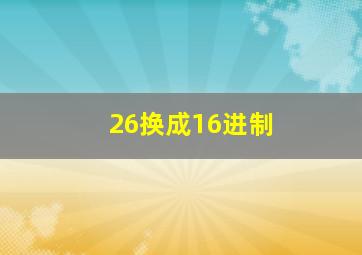 26换成16进制